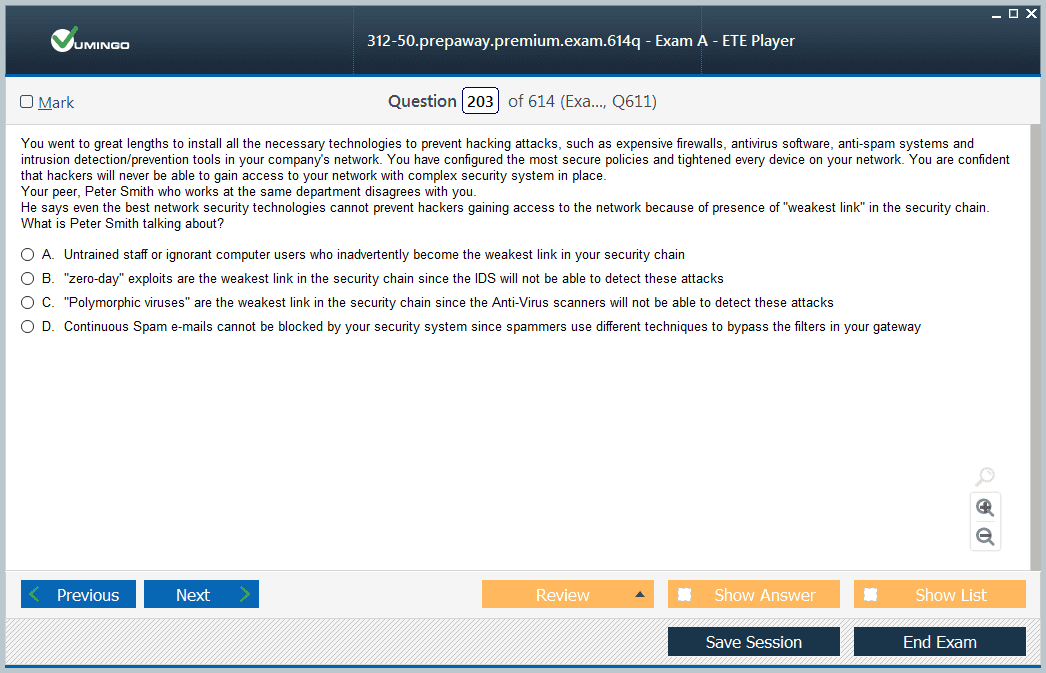 VUMINGO

312-50.prepaway.premium.exam.614q - Exam A - ETE Player

Mark

Question 203 of 614 (Exa..., Q611)

You went to great lengths to install all the necessary technologies to prevent hacking attacks, such as expensive firewalls, antivirus software, anti-spam systems and intrusion detection/prevention tools in your company's network. You have configured the most secure policies and tightened every device on your network. You are confident that hackers will never be able to gain access to your network with complex security system in place.
Your peer, Peter Smith who works at the same department disagrees with you.
He says even the best network security technologies cannot prevent hackers gaining access to the network because of presence of "weakest link" in the security chain.
What is Peter Smith talking about?

A. Untrained staff or ignorant computer users who inadvertently become the weakest link in your security chain

B. "zero-day" exploits are the weakest link in the security chain since the IDS will not be able to detect these attacks

C. "Polymorphic viruses" are the weakest link in the security chain since the Anti-Virus scanners will not be able to detect these attacks

D. Continuous Spam e-mails cannot be blocked by your security system since spammers use different techniques to bypass the filters in your gateway

Previous

Next

Review

Show Answer

Show List

Save Session

End Exam